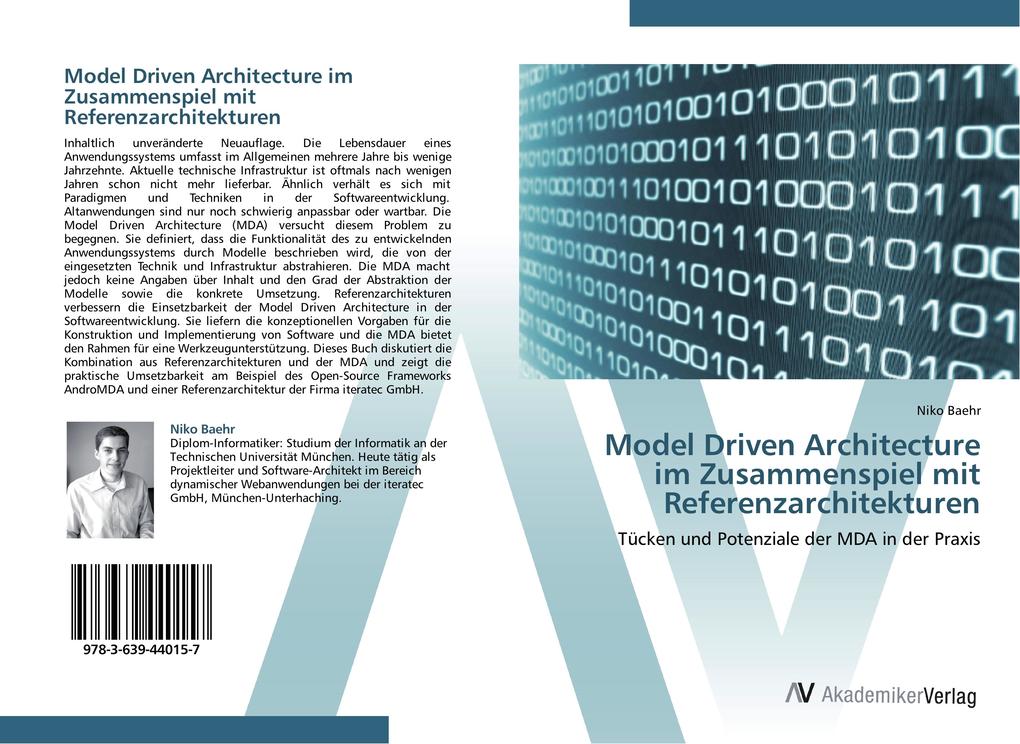 Model Driven Architecture im Zusammenspiel mit Referenzarchitekturen

Inhaltlich unveränderte Neuauflage. Die Lebensdauer eines Anwendungssystems umfasst im Allgemeinen mehrere Jahre bis wenige Jahrzehnte. Aktuelle technische Infrastruktur ist oftmals nach wenigen Jahren schon nicht mehr lieferbar. Ähnlich verhält es sich mit Paradigmen und Techniken in der Softwareentwicklung. Altanwendungen sind nur noch schwierig anpassbar oder wartbar. Die Model Driven Architecture (MDA) versucht diesem Problem zu begegnen. Sie definiert, dass die Funktionalität des zu entwickelnden Anwendungssystems durch Modelle beschrieben wird, die von der eingesetzten Technik und Infrastruktur abstrahieren. Die MDA macht jedoch keine Angaben über Inhalt und den Grad der Abstraktion der Modelle sowie die konkrete Umsetzung. Referenzarchitekturen verbessern die Einsetzbarkeit der Model Driven Architecture in der Softwareentwicklung. Sie liefern die konzeptionellen Vorgaben für die Konstruktion und Implementierung von Software und die MDA bietet den Rahmen für eine Werkzeugunterstützung. Dieses Buch diskutiert die Kombination aus Referenzarchitekturen und der MDA und zeigt die praktische Umsetzbarkeit am Beispiel des Open-Source Frameworks AndroMDA und einer Referenzarchitektur der Firma iteratec GmbH.

Niko Baehr
Diplom-Informatiker: Studium der Informatik an der Technischen Universität München. Heute tätig als Projektleiter und Software-Architekt im Bereich dynamischer Webanwendungen bei der iteratec GmbH, München-Unterhaching.

978-3-639-44015-7

Niko Baehr

Model Driven Architecture im Zusammenspiel mit Referenzarchitekturen

Tücken und Potenziale der MDA in der Praxis

AV AkademikerVerlag